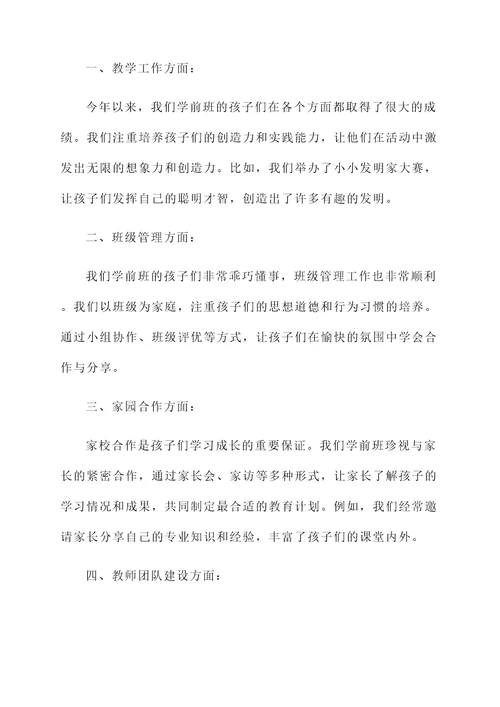 一、教学工作方面：

今年以来，我们学前班的孩子们在各个方面都取得了很大的成绩。我们注重培养孩子们的创造力和实践能力，让他们在活动中激发出无限的想象力和创造力。比如，我们举办了小小发明家大赛，让孩子们发挥自己的聪明才智，创造出了许多有趣的发明。

二、班级管理方面：

我们学前班的孩子们非常乖巧懂事，班级管理工作也非常顺利。我们以班级为家庭，注重孩子们的思想道德和行为习惯的培养。通过小组协作、班级评优等方式，让孩子们在愉快的氛围中学会合作与分享。

三、家园合作方面：

家校合作是孩子们学习成长的重要保证。我们学前班珍视与家长的紧密合作，通过家长会、家访等多种形式，让家长了解孩子的学习情况和成果，共同制定最合适的教育计划。例如，我们经常邀请家长分享自己的专业知识和经验，丰富了孩子们的课堂内外。

四、教师团队建设方面：